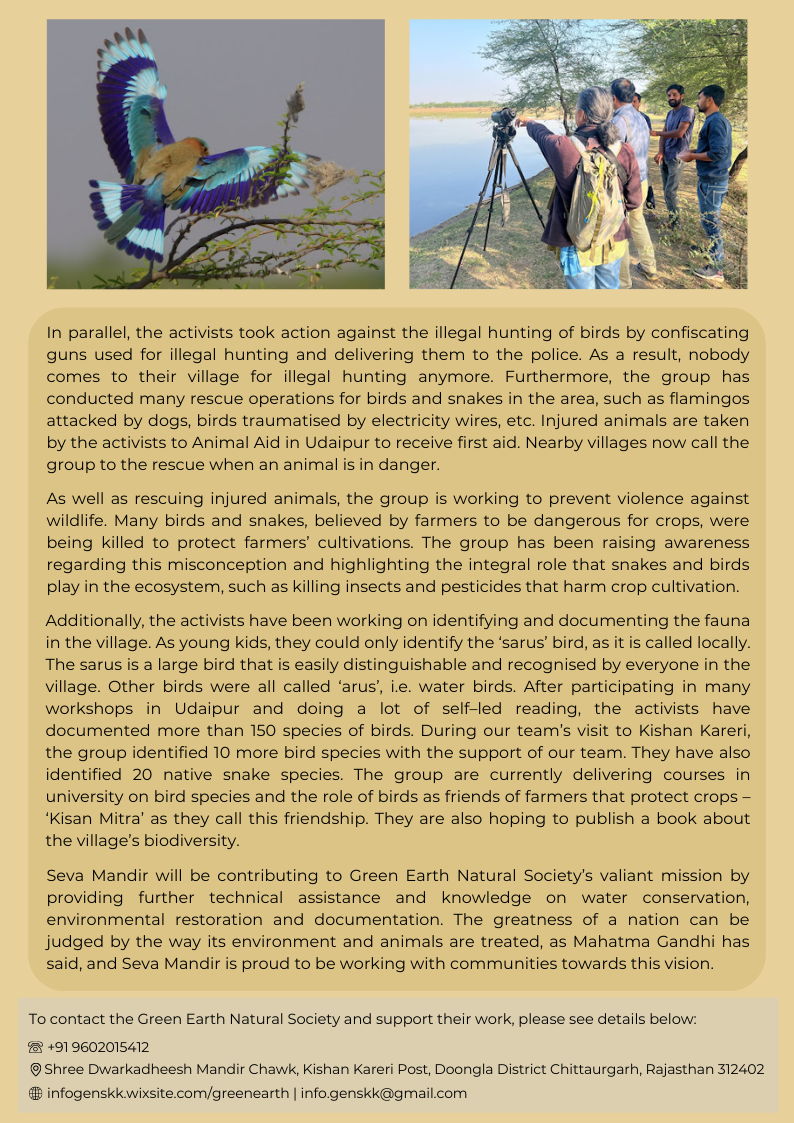 In parallel, the activists took action against the illegal hunting of birds by confiscating guns used for illegal hunting and delivering them to the police. As a result, nobody comes to their village for illegal hunting anymore. Furthermore, the group has conducted many rescue operations for birds and snakes in the area, such as flamingos attacked by dogs, birds traumatised by electricity wires, etc. Injured animals are taken by the activists to Animal Aid in Udaipur to receive first aid. Nearby villages now call the group to the rescue when an animal is in danger.

As well as rescuing injured animals, the group is working to prevent violence against wildlife. Many birds and snakes, believed by farmers to be dangerous for crops, were being killed to protect farmers' cultivations. The group has been raising awareness regarding this misconception and highlighting the integral role that snakes and birds play in the ecosystem, such as killing insects and pesticides that harm crop cultivation.

Additionally, the activists have been working on identifying and documenting the fauna in the village. As young kids, they could only identify the 'sarus' bird, as it is called locally. The sarus is a large bird that is easily distinguishable and recognised by everyone in the village. Other birds were all called 'arus', i.e. water birds. After participating in many workshops in Udaipur and doing a lot of self–led reading, the activists have documented more than 150 species of birds. During our team's visit to Kishan Kareri, the group identified 10 more bird species with the support of our team. They have also identified 20 native snake species. The group are currently delivering courses in university on bird species and the role of birds as friends of farmers that protect crops – 'Kisan Mitra' as they call this friendship. They are also hoping to publish a book about the village's biodiversity.

Seva Mandir will be contributing to Green Earth Natural Society's valiant mission by providing further technical assistance and knowledge on water conservation, environmental restoration and documentation. The greatness of a nation can be judged by the way its environment and animals are treated, as Mahatma Gandhi has said, and Seva Mandir is proud to be working with communities towards this vision.

To contact the Green Earth Natural Society and support their work, please see details below:
+91 9602015412
Shree Dwarkadheesh Mandir Chawk, Kishan Kareri Post, Doongla District Chittaurgarh, Rajasthan 312402
infogenskk.wixsite.com/greenearth | info.genskk@gmail.com